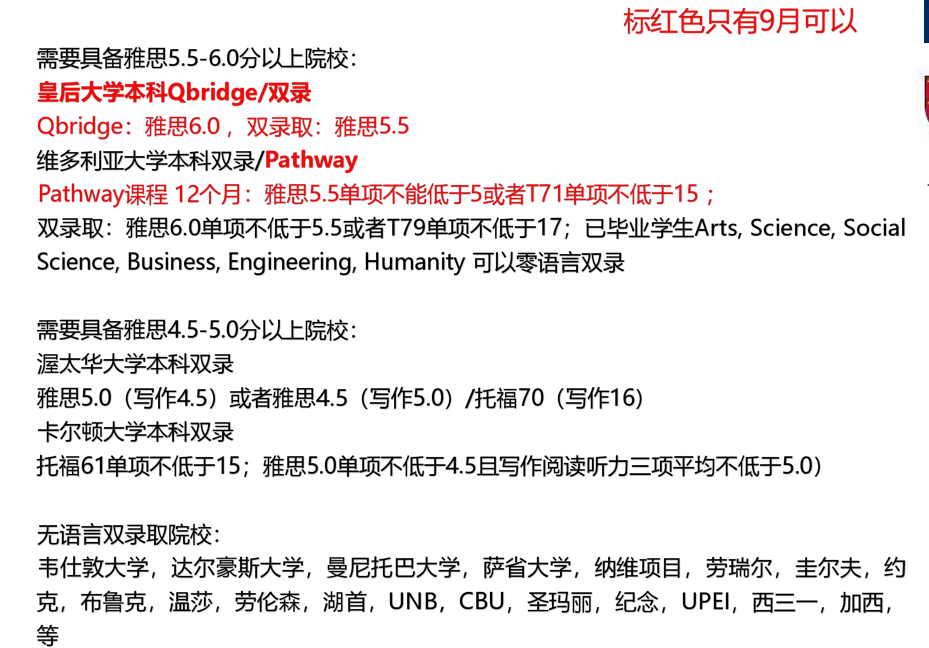 标红色只有9月可以

需要具备雅思5.5-6.0分以上院校：

皇后大学本科Qbridge/双录

Qbridge：雅思6.0，双录取：雅思5.5

维多利亚大学本科双录/Pathway

Pathway课程 12个月：雅思5.5单项不能低于5或者T71单项不低于15；

双录取：雅思6.0单项不低于5.5或者T79单项不低于17；已毕业学生Arts, Science, Social Science, Business, Engineering, Humanity 可以零语言双录

需要具备雅思4.5-5.0分以上院校：

渥太华大学本科双录

雅思5.0（写作4.5）或者雅思4.5（写作5.0）/托福70（写作16）

卡尔顿大学本科双录

托福61单项不低于15；雅思5.0单项不低于4.5且写作阅读听力三项平均不低于5.0）

无语言双录取院校：

韦仕敦大学，达尔豪斯大学，曼尼托巴大学，萨省大学，纳维项目，劳瑞尔，圭尔夫，约克，布鲁克，温莎，劳伦森，湖首，UNB，CBU，圣玛丽，纪念，UPEI，西三一，加西，等